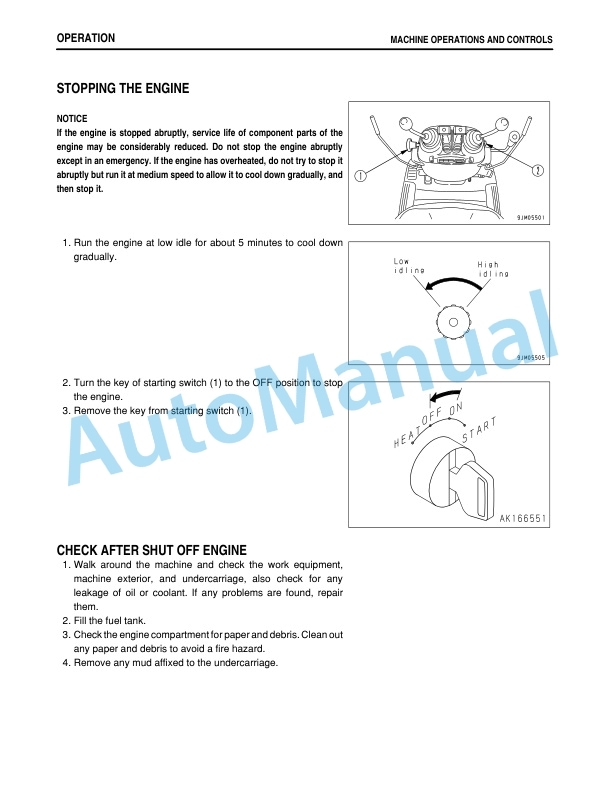 OPERATION

MACHINE OPERATIONS AND CONTROLS

STOPPING THE ENGINE

NOTICE
If the engine is stopped abruptly, service life of component parts of the engine may be considerably reduced. Do not stop the engine abruptly except in an emergency. If the engine has overheated, do not try to stop it abruptly but run it at medium speed to allow it to cool down gradually, and then stop it.

1

1

9JM05501

1. Run the engine at low idle for about 5 minutes to cool down gradually.

Low idling

High idling

9JM05505

2. Turn the key of starting switch (1) to the OFF position to stop the engine.
3. Remove the key from starting switch (1).

HEAT OFF ON START

AK166551

AutoManual

CHECK AFTER SHUT OFF ENGINE
1. Walk around the machine and check the work equipment, machine exterior, and undercarriage, also check for any leakage of oil or coolant. If any problems are found, repair them.
2. Fill the fuel tank.
3. Check the engine compartment for paper and debris. Clean out any paper and debris to avoid a fire hazard.
4. Remove any mud affixed to the undercarriage.